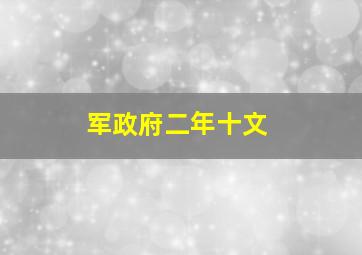 军政府二年十文